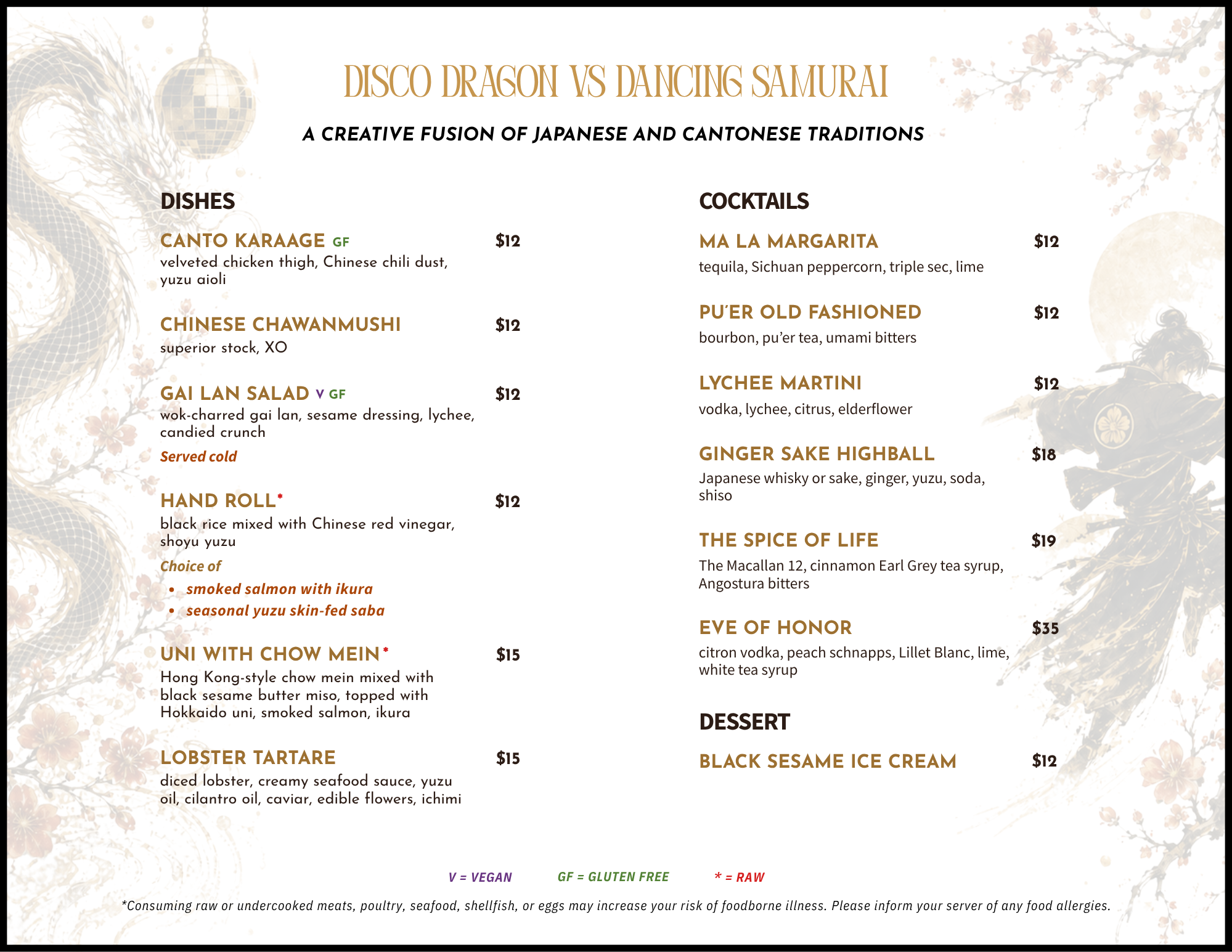 DISCO DRAGON VS DANCING SAMURAI

A CREATIVE FUSION OF JAPANESE AND CANTONESE TRADITIONS

DISHES

CANTO KARAAGE GF $12
velveted chicken thigh, Chinese chili dust, yuzu aioli

CHINESE CHAWANMUSHI $12
superior stock, XO

GAI LAN SALAD V GF $12
wok-charred gai lan, sesame dressing, lychee, candied crunch
Served cold

HAND ROLL* $12
black rice mixed with Chinese red vinegar, shoyu yuzu
Choice of
• smoked salmon with ikura
• seasonal yuzu skin-fed saba

UNI WITH CHOW MEIN* $15
Hong Kong-style chow mein mixed with black sesame butter miso, topped with Hokkaido uni, smoked salmon, ikura

LOBSTER TARTARE $15
diced lobster, creamy seafood sauce, yuzu oil, cilantro oil, caviar, edible flowers, ichimi

COCKTAILS

MA LA MARGARITA $12
tequila, Sichuan peppercorn, triple sec, lime

PU'ER OLD FASHIONED $12
bourbon, pu'er tea, umami bitters

LYCHEE MARTINI $12
vodka, lychee, citrus, elderflower

GINGER SAKE HIGHBALL $18
Japanese whisky or sake, ginger, yuzu, soda, shiso

THE SPICE OF LIFE $19
The Macallan 12, cinnamon Earl Grey tea syrup, Angostura bitters

EVE OF HONOR $35
citron vodka, peach schnapps, Lillet Blanc, lime, white tea syrup

DESSERT

BLACK SESAME ICE CREAM $12

V = VEGAN GF = GLUTEN FREE * = RAW

*Consuming raw or undercooked meats, poultry, seafood, shellfish, or eggs may increase your risk of foodborne illness. Please inform your server of any food allergies.